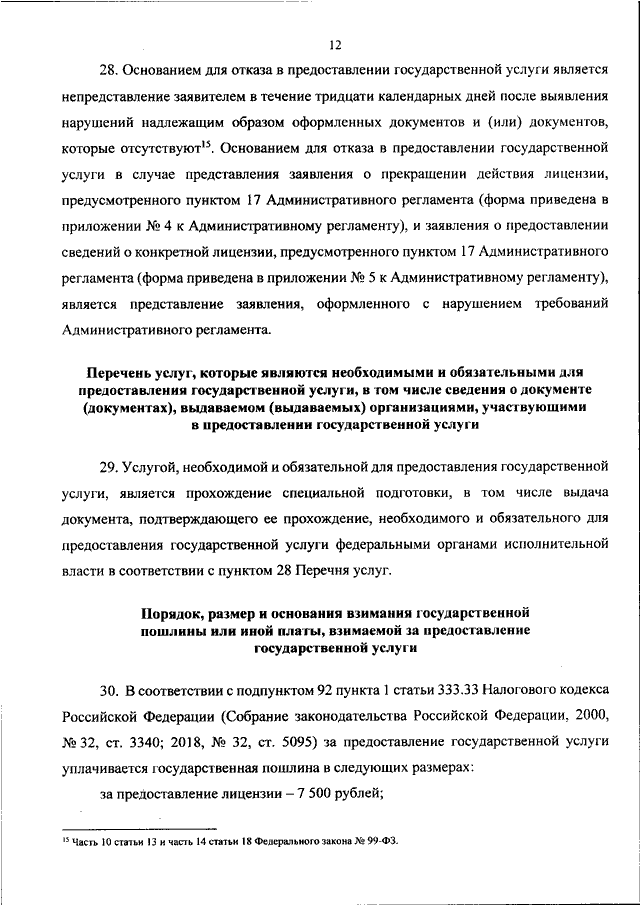 12

28. Основанием для отказа в предоставлении государственной услуги является непредставление заявителем в течение тридцати календарных дней после выявления нарушений надлежащим образом оформленных документов и (или) документов, которые отсутствуют$^{15}$. Основанием для отказа в предоставлении государственной услуги в случае представления заявления о прекращении действия лицензии, предусмотренного пунктом 17 Административного регламента (форма приведена в приложении № 4 к Административному регламенту), и заявления о предоставлении сведений о конкретной лицензии, предусмотренного пунктом 17 Административного регламента (форма приведена в приложении № 5 к Административному регламенту), является представление заявления, оформленного с нарушением требований Административного регламента.

Перечень услуг, которые являются необходимыми и обязательными для предоставления государственной услуги, в том числе сведения о документе (документах), выдаваемом (выдаваемых) организациями, участвующими в предоставлении государственной услуги

29. Услугой, необходимой и обязательной для предоставления государственной услуги, является прохождение специальной подготовки, в том числе выдача документа, подтверждающего ее прохождение, необходимого и обязательного для предоставления государственной услуги федеральными органами исполнительной власти в соответствии с пунктом 28 Перечня услуг.

Порядок, размер и основания взимания государственной пошлины или иной платы, взимаемой за предоставление государственной услуги

30. В соответствии с подпунктом 92 пункта 1 статьи 333.33 Налогового кодекса Российской Федерации (Собрание законодательства Российской Федерации, 2000, № 32, ст. 3340; 2018, № 32, ст. 5095) за предоставление государственной услуги уплачивается государственная пошлина в следующих размерах:

за предоставление лицензии – 7 500 рублей;

$^{15}$ Часть 10 статьи 13 и часть 14 статьи 18 Федерального закона № 99-ФЗ.